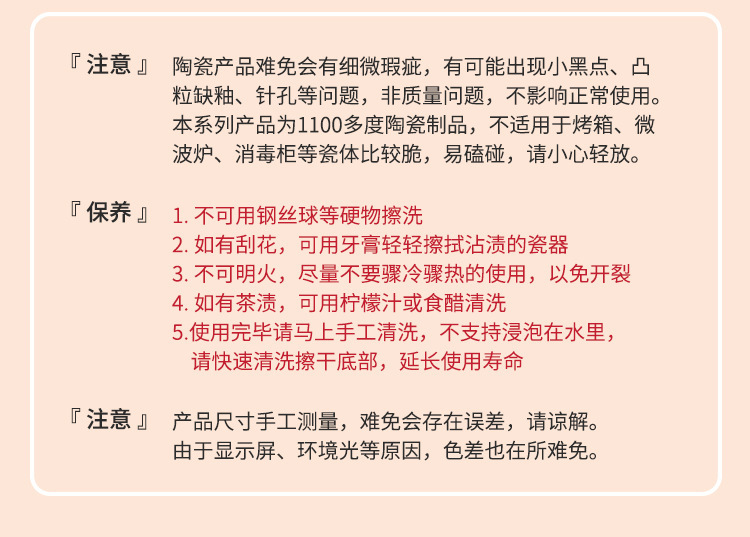 『 注意 』 陶瓷产品难免会有细微瑕疵，有可能出现小黑点、凸粒缺釉、针孔等问题，非质量问题，不影响正常使用。本系列产品为1100多度陶瓷制品，不适用于烤箱、微波炉、消毒柜等瓷体比较脆，易磕碰，请小心轻放。

『 保养 』 1. 不可用钢丝球等硬物擦洗
2. 如有刮花，可用牙膏轻轻擦拭沾渍的瓷器
3. 不可明火，尽量不要骤冷骤热的使用，以免开裂
4. 如有茶渍，可用柠檬汁或食醋清洗
5.使用完毕请马上手工清洗，不支持浸泡在水里，请快速清洗擦干底部，延长使用寿命

『 注意 』 产品尺寸手工测量，难免会存在误差，请谅解。由于显示屏、环境光等原因，色差也在所难免。